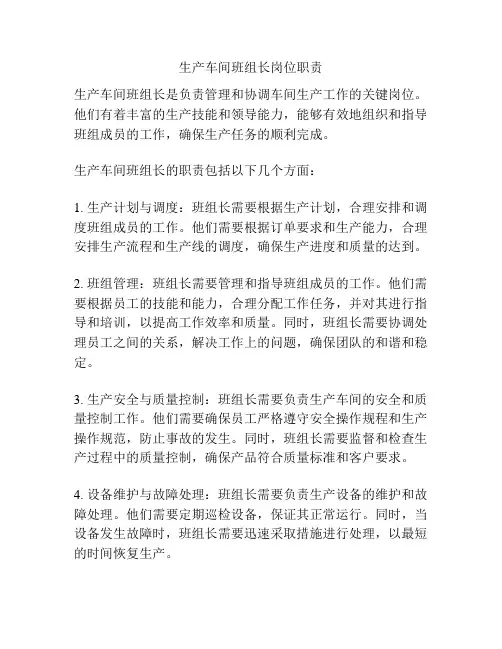 生产车间班组长岗位职责

生产车间班组长是负责管理和协调车间生产工作的关键岗位。他们有着丰富的生产技能和领导能力，能够有效地组织和指导班组成员的工作，确保生产任务的顺利完成。

生产车间班组长的职责包括以下几个方面：

1. 生产计划与调度：班组长需要根据生产计划，合理安排和调度班组成员的工作。他们需要根据订单要求和生产能力，合理安排生产流程和生产线的调度，确保生产进度和质量的达到。

2. 班组管理：班组长需要管理和指导班组成员的工作。他们需要根据员工的技能和能力，合理分配工作任务，并对其进行指导和培训，以提高工作效率和质量。同时，班组长需要协调处理员工之间的关系，解决工作上的问题，确保团队的和谐和稳定。

3. 生产安全与质量控制：班组长需要负责生产车间的安全和质量控制工作。他们需要确保员工严格遵守安全操作规程和生产操作规范，防止事故的发生。同时，班组长需要监督和检查生产过程中的质量控制，确保产品符合质量标准和客户要求。

4. 设备维护与故障处理：班组长需要负责生产设备的维护和故障处理。他们需要定期巡检设备，保证其正常运行。同时，当设备发生故障时，班组长需要迅速采取措施进行处理，以最短的时间恢复生产。